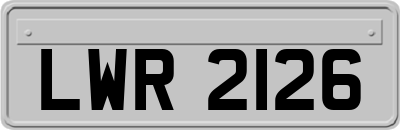 LWR 2126